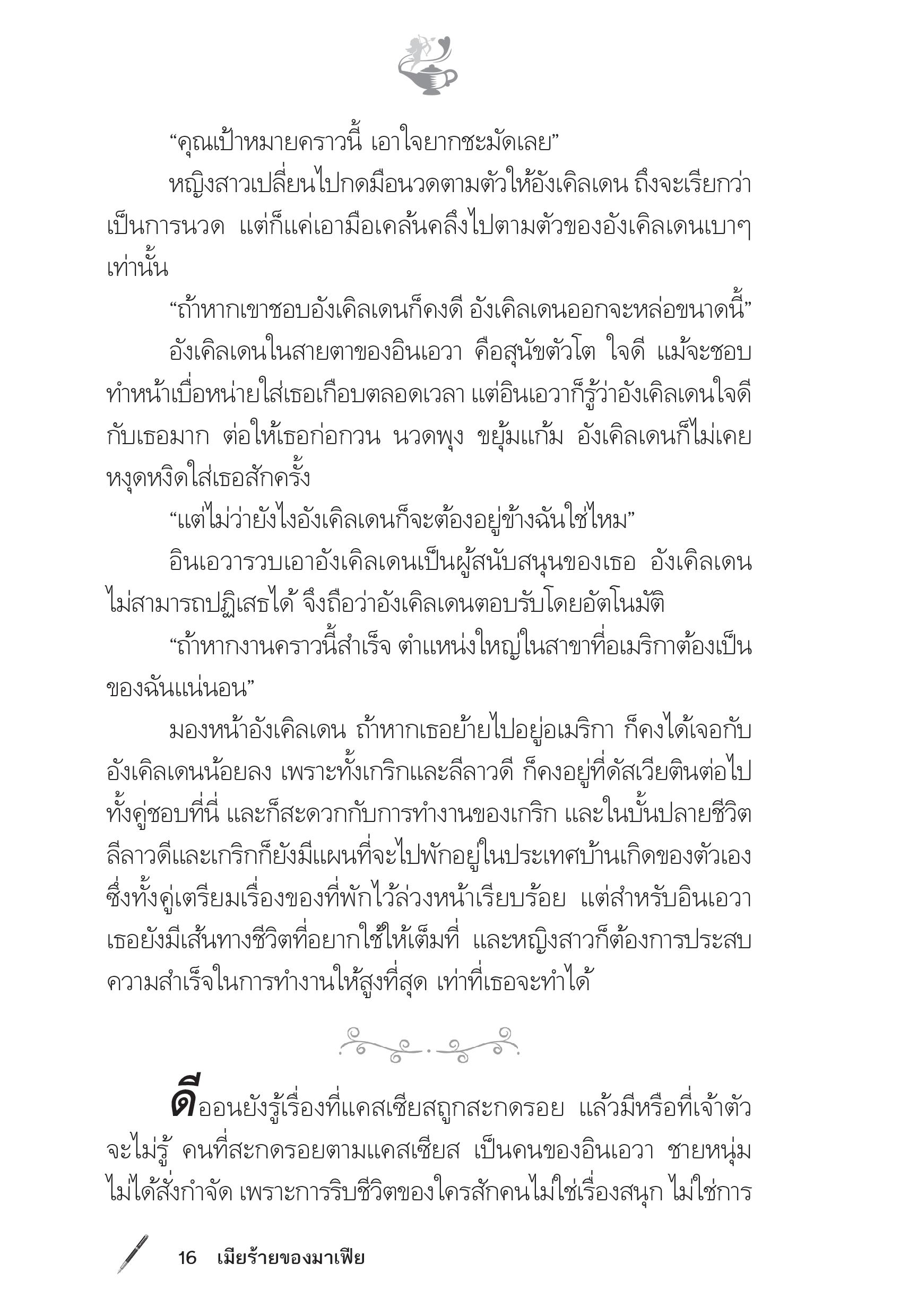 “คุณเป้าหมายคราวนี้ เอาใจยากชะมัดเลย”

หญิงสาวเปลี่ยนไปกดมือนวดตามตัวให้อังเคิลเดน ถึงจะเรียกว่าเป็นการนวด แต่ก็แค่เอามือเคล้นคลึงไปตามตัวของอังเคิลเดนเบาๆ เท่านั้น

“ถ้าหากเขาชอบอังเคิลเดนก็คงดี อังเคิลเดนออกจะหล่อขนาดนี้”

อังเคิลเดนในสายตาของอินเอวา คือสุนัขตัวโต ใจดี แม้จะชอบทำหน้าเบื่อหน่ายใส่เธอเกือบตลอดเวลา แต่อินเอวาก็รู้ว่าอังเคิลเดนใจดีกับเธอมาก ต่อให้เธอก่อกวน นวดพุง ขยุ้มแก้ม อังเคิลเดนก็ไม่เคยหงุดหงิดใส่เธอสักครั้ง

“แต่ไม่ว่ายังไงอังเคิลเดนก็จะต้องอยู่ข้างฉันใช่ไหม”

อินเอวารวบเอาอังเคิลเดนเป็นผู้สนับสนุนของเธอ อังเคิลเดนไม่สามารถปฏิเสธได้ จึงถือว่าอังเคิลเดนตอบรับโดยอัตโนมัติ

“ถ้าหากงานคราวนี้สำเร็จ ตำแหน่งใหญ่ในสาขาที่อเมริกาต้องเป็นของฉันแน่นอน”

มองหน้าอังเคิลเดน ถ้าหากเธอย้ายไปอยู่อเมริกา ก็คงได้เจอกับอังเคิลเดนน้อยลง เพราะทั้งเกริกและลีลาวดี ก็คงอยู่ที่ดัสเวียตินต่อไป ทั้งคู่ชอบที่นี่ และก็สะดวกกับการทำงานของเกริก และในบั้นปลายชีวิต ลีลาวดีและเกริกก็ยังมีแผนที่จะไปพักอยู่ในประเทศบ้านเกิดของตัวเอง ซึ่งทั้งคู่เตรียมเรื่องของที่พักไว้ล่วงหน้าเรียบร้อย แต่สำหรับอินเอวา เธอยังมีเส้นทางชีวิตที่อยากใช้ให้เต็มที่ และหญิงสาวก็ต้องการประสบความสำเร็จในการทำงานให้สูงที่สุด เท่าที่เธอจะทำได้

ดีออนยังรู้เรื่องที่แคสเซียสถูกสะกดรอย แล้วมีหรือที่เจ้าตัวจะไม่รู้ คนที่สะกดรอยตามแคสเซียส เป็นคนของอินเอวา ชายหนุ่มไม่ได้สั่งกำจัด เพราะการริบชีวิตของใครสักคนไม่ใช่เรื่องสนุก ไม่ใช่การ

16 เมียร้ายของมาเฟีย